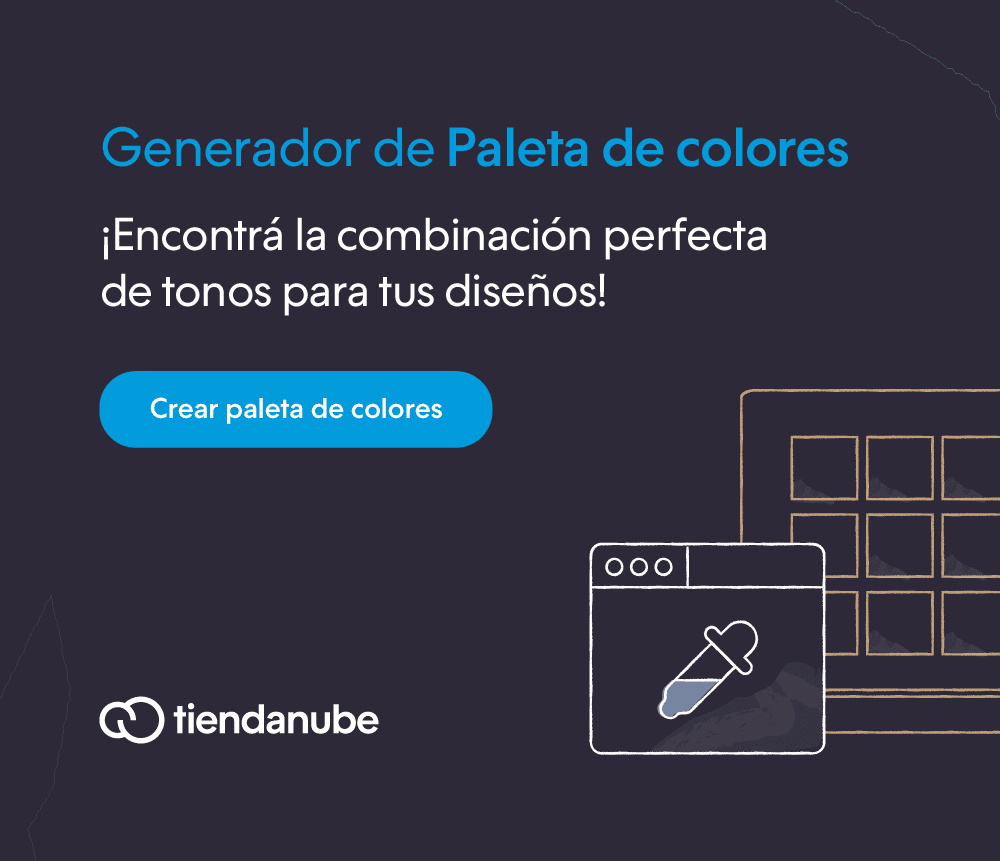 Generador de Paleta de colores

¡Encontrá la combinación perfecta de tonos para tus diseños!

Crear paleta de colores

tiendanube